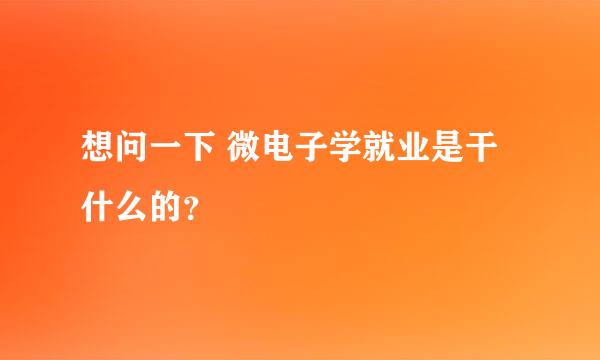 想问一下 微电子学就业是干什么的?